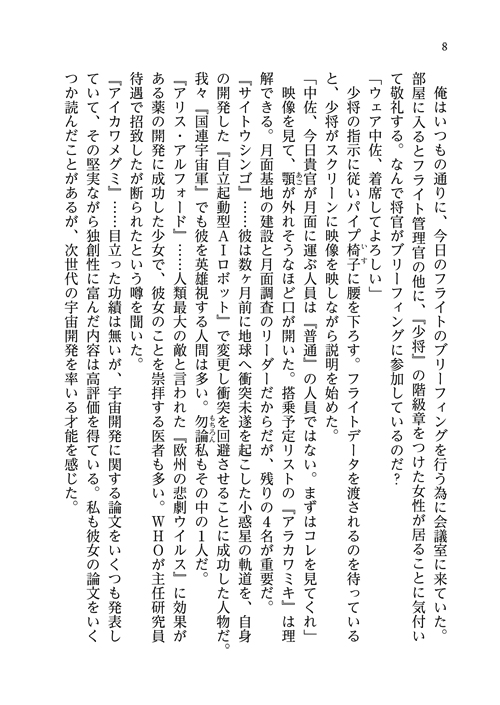 8

　俺はいつもの通りに、今日のフライトのブリーフィングを行う為に会議室に来ていた。部屋に入るとフライト管理官の他に、『少将』の階級章をつけた女性が居ることに気付いて敬礼する。なんで将官がブリーフィングに参加しているのだ？

「ウェア中佐、着席してよろしい」

　少将の指示に従いパイプ椅子に腰を下ろす。フライトデータを渡されるのを待っていると、少将がスクリーンに映像を映しながら説明を始めた。

「中佐、今日貴官が月面に運ぶ人員は『普通』の人員ではない。まずはコレを見てくれ」

　映像を見て、顎が外れそうなほど口が開いた。搭乗予定リストの『アラカワミキ』は理解できる。月面基地の建設と月面調査のリーダーだからだが、残りの4名が重要だ。

『サイトウシンゴ』……彼は数ヶ月前に地球へ衝突未遂を起こした小惑星の軌道を、自身の開発した『自立起動型ＡＩロボット』で変更し衝突を回避させることに成功した人物だ。我々『国連宇宙軍』でも彼を英雄視する人間は多い。勿論私もその中の１人だ。

『アリス・アルフォード』……人類最大の敵と言われた『欧州の悲劇ウイルス』に効果がある薬の開発に成功した少女で、彼女のことを崇拝する医者も多い。ＷＨＯが主任研究員待遇で招致したが断られたという噂を聞いた。

『アイカワメグミ』……目立った功績は無いが、宇宙開発に関する論文をいくつも発表していて、その堅実ながら独創性に富んだ内容は高評価を得ている。私も彼女の論文をいくつか読んだことがあるが、次世代の宇宙開発を率いる才能を感じた。